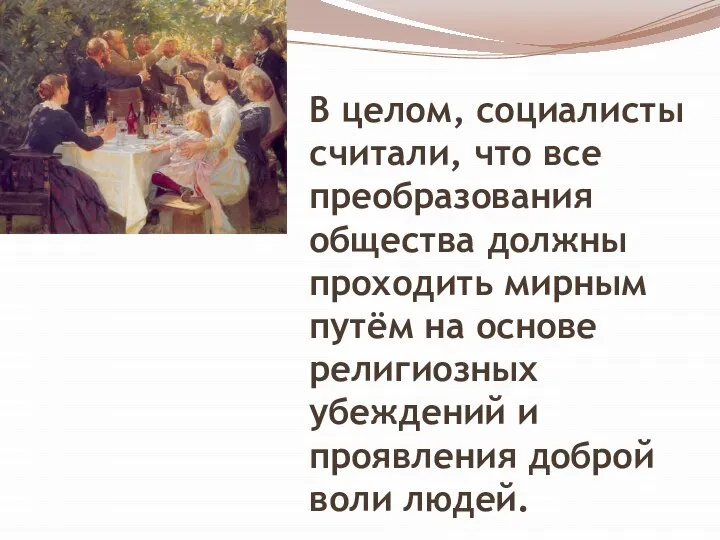 В целом, социалисты считали, что все преобразования общества должны проходить мирным путём на основе религиозных убеждений и проявления доброй воли людей.